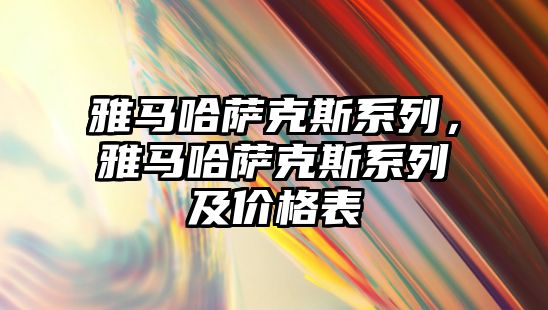 雅马哈萨克斯系列，雅马哈萨克斯系列及价格表